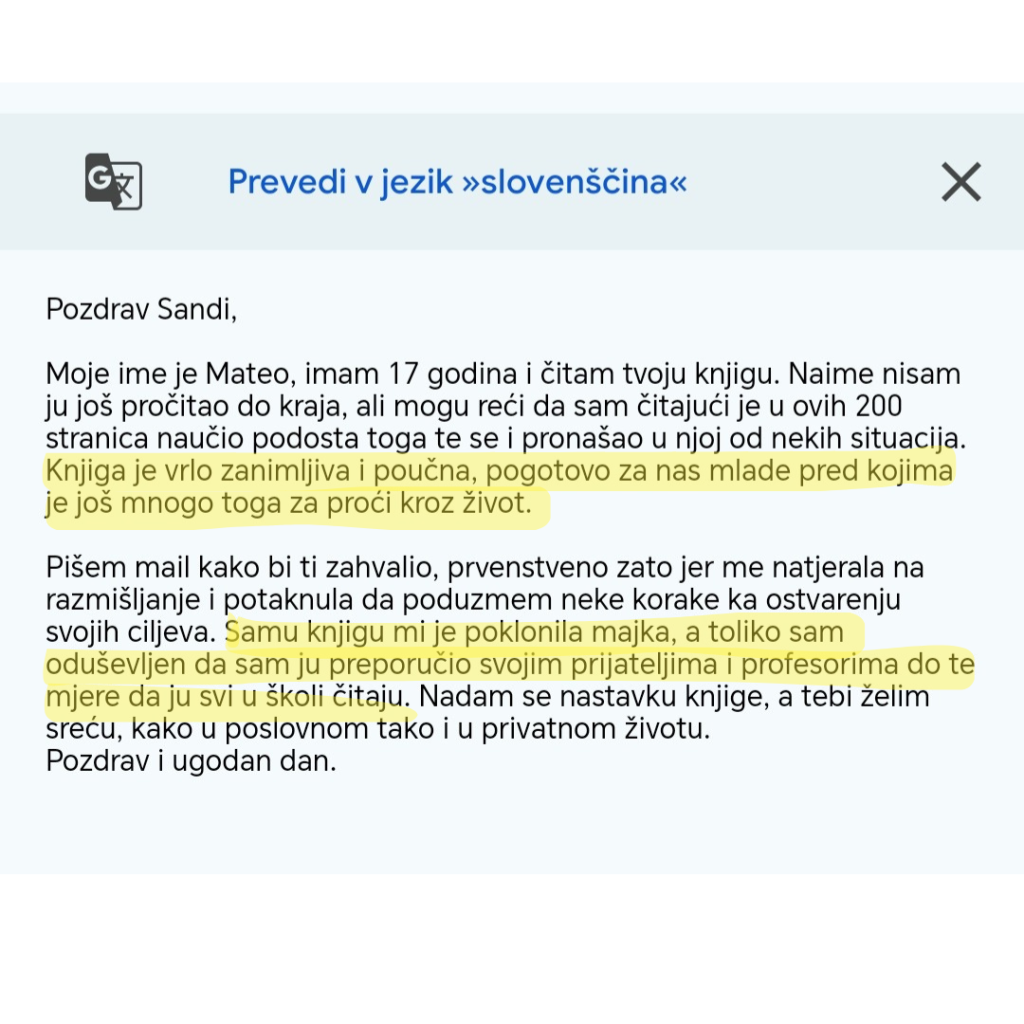 Prevedi v jezik »slovenščina«

Pozdrav Sandi,

Moje ime je Mateo, imam 17 godina i čitam tvoju knjigu. Naime nisam ju još pročitao do kraja, ali mogu reći da sam čitajući je u ovih 200 stranica naučio podosta toga te se i pronašao u njoj od nekih situacija. Knjiga je vrlo zanimljiva i poučna, pogotovo za nas mlade pred kojima je još mnogo toga za proći kroz život.

Pišem mail kako bi ti zahvalio, prvenstveno zato jer me natjerala na razmišljanje i potaknula da poduzmem neke korake ka ostvarenju svojih ciljeva. Samu knjigu mi je poklonila majka, a toliko sam oduševljen da sam ju preporučio svojim prijateljima i profesorima do te mjere da ju svi u školi čitaju. Nadam se nastavku knjige, a tebi želim sreću, kako u poslovnom tako i u privatnom životu.
Pozdrav i ugodan dan.